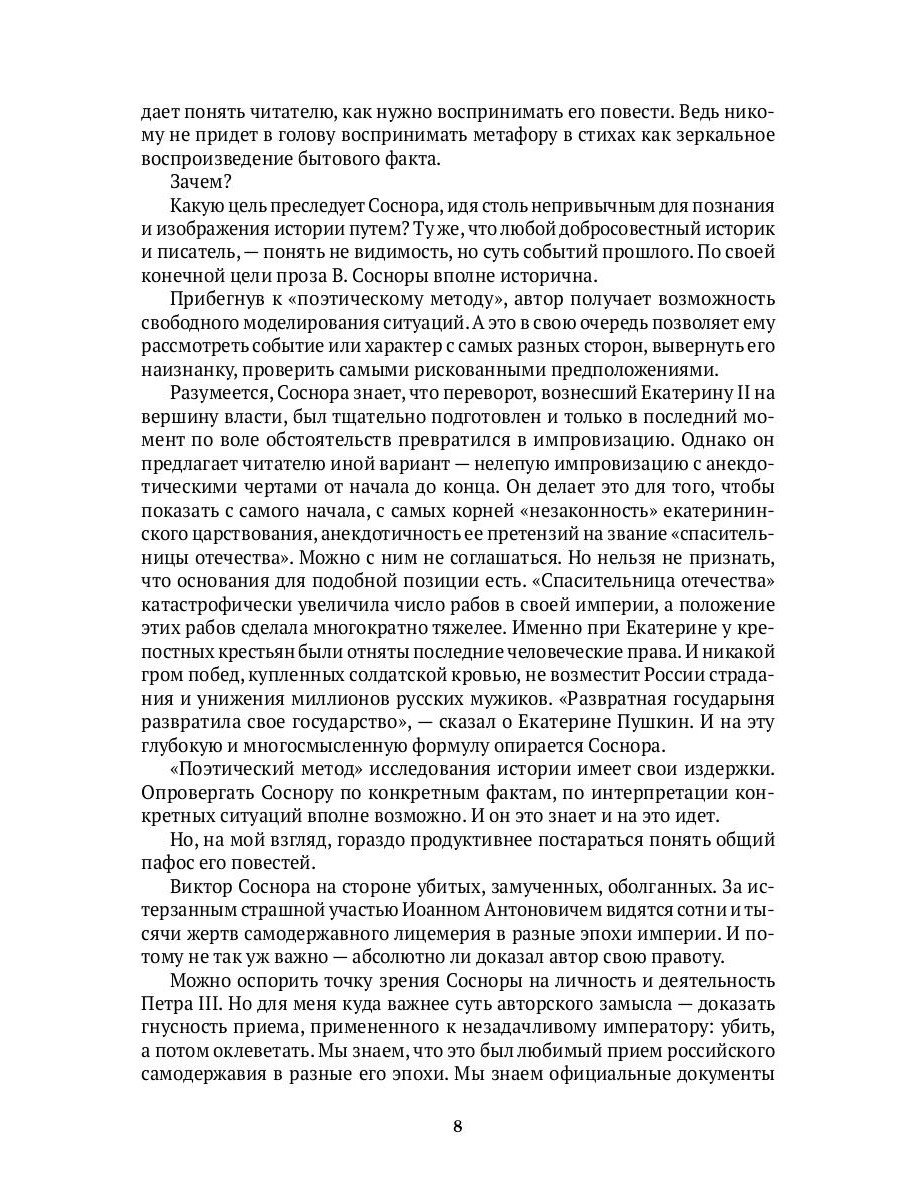 дает понять читателю, как нужно воспринимать его повести. Ведь никому не придет в голову воспринимать метафору в стихах как зеркальное воспроизведение бытового факта.

Зачем?

Какую цель преследует Соснора, идя столь непривычным для познания и изображения истории путем? Ту же, что любой добросовестный историк и писатель, — понять не видимость, но суть событий прошлого. По своей конечной цели проза В. Сосноры вполне исторична.

Прибегнув к «поэтическому методу», автор получает возможность свободного моделирования ситуаций. А это в свою очередь позволяет ему рассмотреть событие или характер с самых разных сторон, вывернуть его наизнанку, проверить самыми рискованными предположениями.

Разумеется, Соснора знает, что переворот, вознесший Екатерину II на вершину власти, был тщательно подготовлен и только в последний момент по воле обстоятельств превратился в импровизацию. Однако он предлагает читателю иной вариант — нелепую импровизацию с анекдотическими чертами от начала до конца. Он делает это для того, чтобы показать с самого начала, с самых корней «незаконность» екатерининского царствования, анекдотичность ее претензий на звание «спасительницы отечества». Можно с ним не соглашаться. Но нельзя не признать, что основания для подобной позиции есть. «Спасительница отечества» катастрофически увеличила число рабов в своей империи, а положение этих рабов сделала многократно тяжелее. Именно при Екатерине у крепостных крестьян были отняты последние человеческие права. И никакой гром побед, купленных солдатской кровью, не возместит России страдания и унижения миллионов русских мужиков. «Развратная государыня развратила свое государство», — сказал о Екатерине Пушкин. И на эту глубокую и многосмысленную формулу опирается Соснора.

«Поэтический метод» исследования истории имеет свои издержки. Опровергать Соснору по конкретным фактам, по интерпретации конкретных ситуаций вполне возможно. И он это знает и на это идет.

Но, на мой взгляд, гораздо продуктивнее постараться понять общий пафос его повестей.

Виктор Соснора на стороне убитых, замученных, оболганных. За истерзанным страшной участью Иоанном Антоновичем видятся сотни и тысячи жертв самодержавного лицемерия в разные эпохи империи. И потому не так уж важно — абсолютно ли доказал автор свою правоту.

Можно оспорить точку зрения Сосноры на личность и деятельность Петра III. Но для меня куда важнее суть авторского замысла — доказать гнусность приема, примененного к незадачливому императору: убить, а потом оклеветать. Мы знаем, что это был любимый прием российского самодержавия в разные его эпохи. Мы знаем официальные документы

8